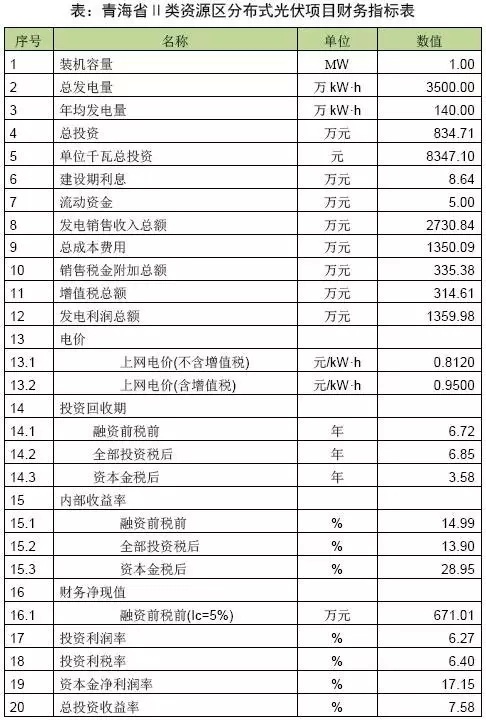 表：青海省 II 类资源区分布式光伏项目财务指标表

| 序号 | 名称 | 单位 | 数值 |
|---|---|---|---|
| 1 | 装机容量 | MW | 1.00 |
| 2 | 总发电量 | 万 kW·h | 3500.00 |
| 3 | 年均发电量 | 万 kW·h | 140.00 |
| 4 | 总投资 | 万元 | 834.71 |
| 5 | 单位千瓦总投资 | 元 | 8347.10 |
| 6 | 建设期利息 | 万元 | 8.64 |
| 7 | 流动资金 | 万元 | 5.00 |
| 8 | 发电销售收入总额 | 万元 | 2730.84 |
| 9 | 总成本费用 | 万元 | 1350.09 |
| 10 | 销售税金附加总额 | 万元 | 335.38 |
| 11 | 增值税总额 | 万元 | 314.61 |
| 12 | 发电利润总额 | 万元 | 1359.98 |
| 13 | 电价 | | |
| 13.1 | 上网电价(不含增值税) | 元/kW·h | 0.8120 |
| 13.2 | 上网电价(含增值税) | 元/kW·h | 0.9500 |
| 14 | 投资回收期 | | |
| 14.1 | 融资前税前 | 年 | 6.72 |
| 14.2 | 全部投资税后 | 年 | 6.85 |
| 14.3 | 资本金税后 | 年 | 3.58 |
| 15 | 内部收益率 | | |
| 15.1 | 融资前税前 | % | 14.99 |
| 15.2 | 全部投资税后 | % | 13.90 |
| 15.3 | 资本金税后 | % | 28.95 |
| 16 | 财务净现值 | | |
| 16.1 | 融资前税前(Ic=5%) | 万元 | 671.01 |
| 17 | 投资利润率 | % | 6.27 |
| 18 | 投资利税率 | % | 6.40 |
| 19 | 资本金净利润率 | % | 17.15 |
| 20 | 总投资收益率 | % | 7.58 |